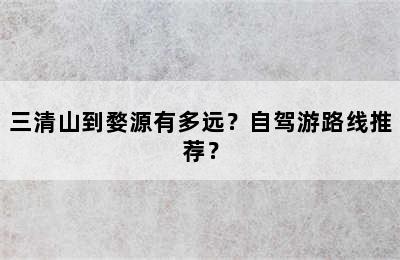 三清山到婺源有多远？自驾游路线推荐？